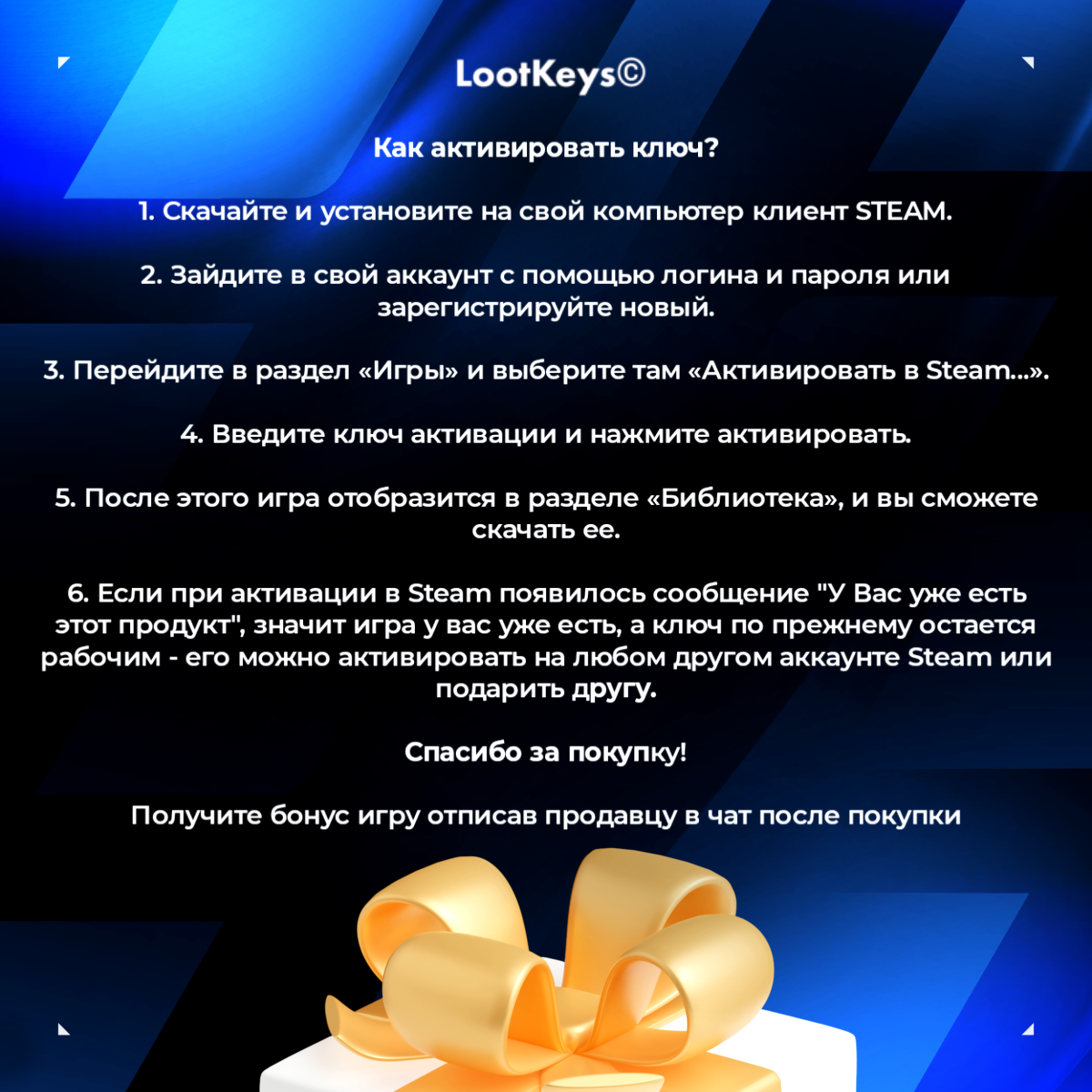 LootKeys©

Как активировать ключ?

1. Скачайте и установите на свой компьютер клиент STEAM.

2. Зайдите в свой аккаунт с помощью логина и пароля или зарегистрируйте новый.

3. Перейдите в раздел «Игры» и выберите там «Активировать в Steam...».

4. Введите ключ активации и нажмите активировать.

5. После этого игра отобразится в разделе «Библиотека», и вы сможете скачать ее.

6. Если при активации в Steam появилось сообщение "У Вас уже есть этот продукт", значит игра у вас уже есть, а ключ по прежнему остается рабочим - его можно активировать на любом другом аккаунте Steam или подарить другу.

Спасибо за покупку!

Получите бонус игру отписав продавцу в чат после покупки